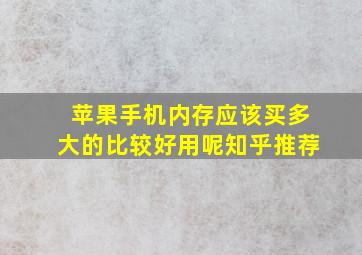 苹果手机内存应该买多大的比较好用呢知乎推荐